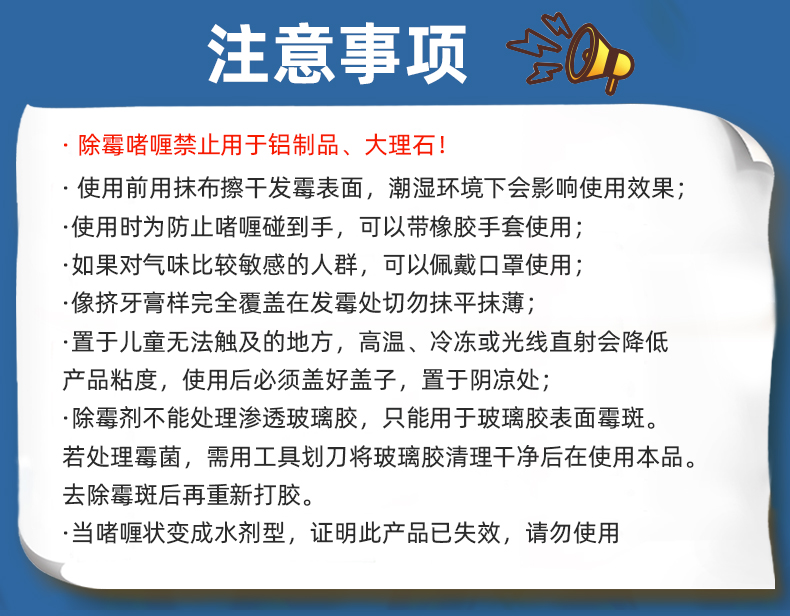 注意事项

· 除霉啫喱禁止用于铝制品、大理石！

· 使用前用抹布擦干发霉表面，潮湿环境下会影响使用效果；

·使用时为防止啫喱碰到手，可以带橡胶手套使用；

·如果对气味比较敏感的人群，可以佩戴口罩使用；

·像挤牙膏样完全覆盖在发霉处切勿抹平抹薄；

·置于儿童无法触及的地方，高温、冷冻或光线直射会降低产品粘度，使用后必须盖好盖子，置于阴凉处；

·除霉剂不能处理渗透玻璃胶，只能用于玻璃胶表面霉斑。若处理霉菌，需用工具划刀将玻璃胶清理干净后在使用本品。去除霉斑后再重新打胶。

·当啫喱状变成水剂型，证明此产品已失效，请勿使用